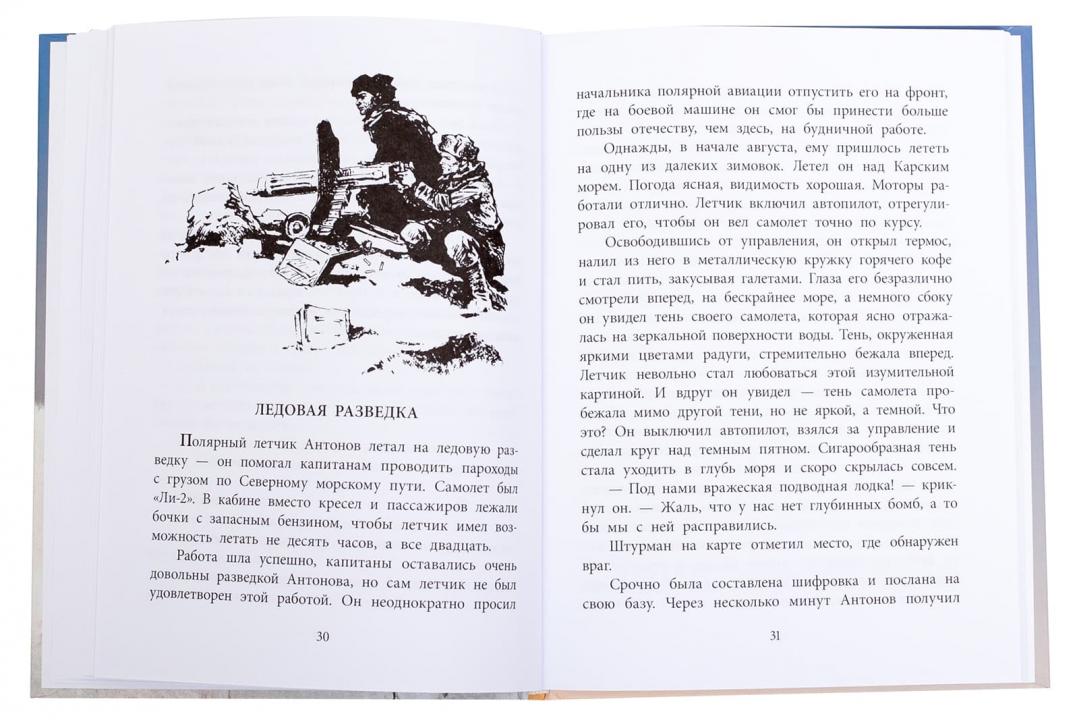 ЛЕДОВАЯ РАЗВЕДКА

Полярный летчик Антонов летал на ледовую разведку — он помогал капитанам проводить пароходы с грузом по Северному морскому пути. Самолет был «Ли-2». В кабине вместо кресел и пассажиров лежали бочки с запасным бензином, чтобы летчик имел возможность летать не десять часов, а все двадцать.

Работа шла успешно, капитаны оставались очень довольны разведкой Антонова, но сам летчик не был удовлетворен этой работой. Он неоднократно просил

30

начальника полярной авиации отпустить его на фронт, где на боевой машине он смог бы принести больше пользы отечеству, чем здесь, на будничной работе.

Однажды, в начале августа, ему пришлось лететь на одну из далеких зимовок. Летел он над Карским морем. Погода ясная, видимость хорошая. Моторы работали отлично. Летчик включил автопилот, отрегулировал его, чтобы он вел самолет точно по курсу.

Освободившись от управления, он открыл термос, налил из него в металлическую кружку горячего кофе и стал пить, закусывая галетами. Глаза его безразлично смотрели вперед, на бескрайнее море, а немного сбоку он увидел тень своего самолета, которая ясно отражалась на зеркальной поверхности воды. Тень, окруженная яркими цветами радуги, стремительно бежала вперед. Летчик невольно стал любоваться этой изумительной картиной. И вдруг он увидел — тень самолета пробежала мимо другой тени, но не яркой, а темной. Что это? Он выключил автопилот, взялся за управление и сделал круг над темным пятном. Сигарообразная тень стала уходить в глубь моря и скоро скрылась совсем.

— Под нами вражеская подводная лодка! — крикнул он. — Жаль, что у нас нет глубинных бомб, а то бы мы с ней расправились.

Штурман на карте отметил место, где обнаружен враг.

Срочно была составлена шифровка и послана на свою базу. Через несколько минут Антонов получил

31